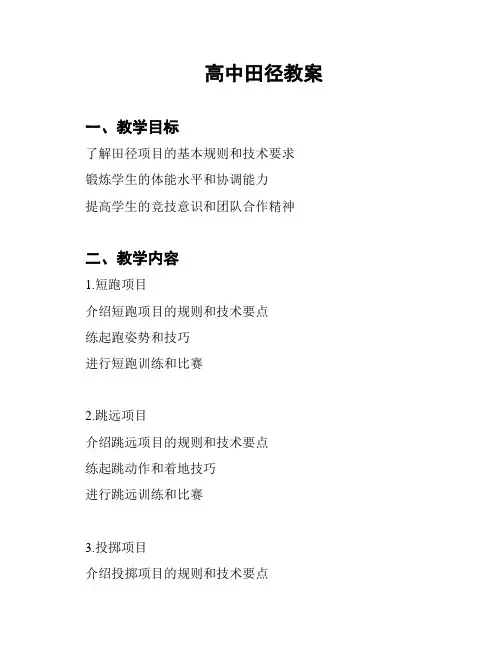 高中田径教案

一、教学目标

了解田径项目的基本规则和技术要求

锻炼学生的体能水平和协调能力

提高学生的竞技意识和团队合作精神

二、教学内容

1.短跑项目

介绍短跑项目的规则和技术要点

练起跑姿势和技巧

进行短跑训练和比赛

2.跳远项目

介绍跳远项目的规则和技术要点

练起跳动作和着地技巧

进行跳远训练和比赛

3.投掷项目

介绍投掷项目的规则和技术要点